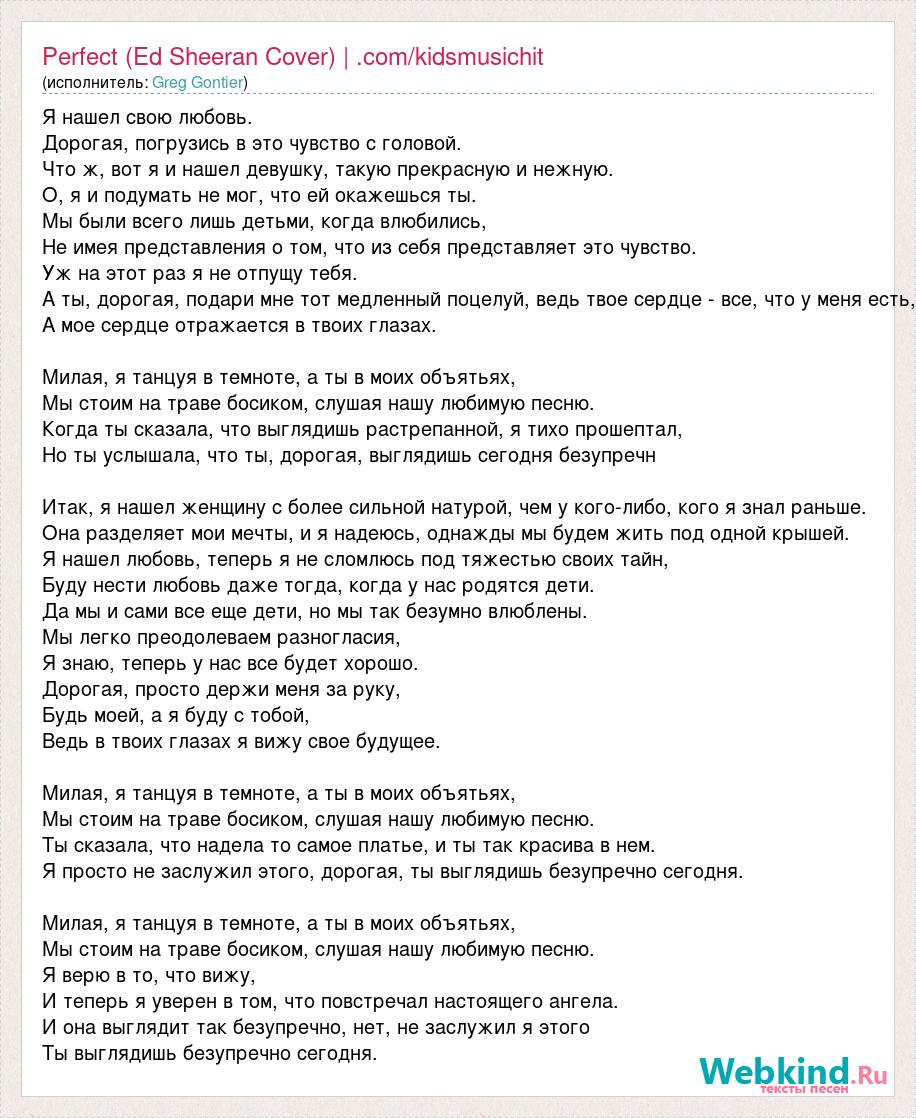 Perfect (Ed Sheeran Cover) | .com/kidsmusichit
(исполнитель: Greg Gontier)

Я нашел свою любовь.
Дорогая, погрузись в это чувство с головой.
Что ж, вот я и нашел девушку, такую прекрасную и нежную.
О, я и подумать не мог, что ей окажешься ты.
Мы были всего лишь детьми, когда влюбились,
Не имея представления о том, что из себя представляет это чувство.
Уж на этот раз я не отпущу тебя.
А ты, дорогая, подари мне тот медленный поцелуй, ведь твое сердце - все, что у меня есть,
А мое сердце отражается в твоих глазах.

Милая, я танцуя в темноте, а ты в моих объятьях,
Мы стоим на траве босиком, слушая нашу любимую песню.
Когда ты сказала, что выглядишь растрепанной, я тихо прошептал,
Но ты услышала, что ты, дорогая, выглядишь сегодня безупречн

Итак, я нашел женщину с более сильной натурой, чем у кого-либо, кого я знал раньше.
Она разделяет мои мечты, и я надеюсь, однажды мы будем жить под одной крышей.
Я нашел любовь, теперь я не сломлюсь под тяжестью своих тайн,
Буду нести любовь даже тогда, когда у нас родятся дети.
Да мы и сами все еще дети, но мы так безумно влюблены.
Мы легко преодолеваем разногласия,
Я знаю, теперь у нас все будет хорошо.
Дорогая, просто держи меня за руку,
Будь моей, а я буду с тобой,
Ведь в твоих глазах я вижу свое будущее.

Милая, я танцуя в темноте, а ты в моих объятьях,
Мы стоим на траве босиком, слушая нашу любимую песню.
Ты сказала, что надела то самое платье, и ты так красива в нем.
Я просто не заслужил этого, дорогая, ты выглядишь безупречно сегодня.

Милая, я танцуя в темноте, а ты в моих объятьях,
Мы стоим на траве босиком, слушая нашу любимую песню.
Я верю в то, что вижу,
И теперь я уверен в том, что повстречал настоящего ангела.
И она выглядит так безупречно, нет, не заслужил я этого
Ты выглядишь безупречно сегодня.

Webkind.Ru
тексты песен